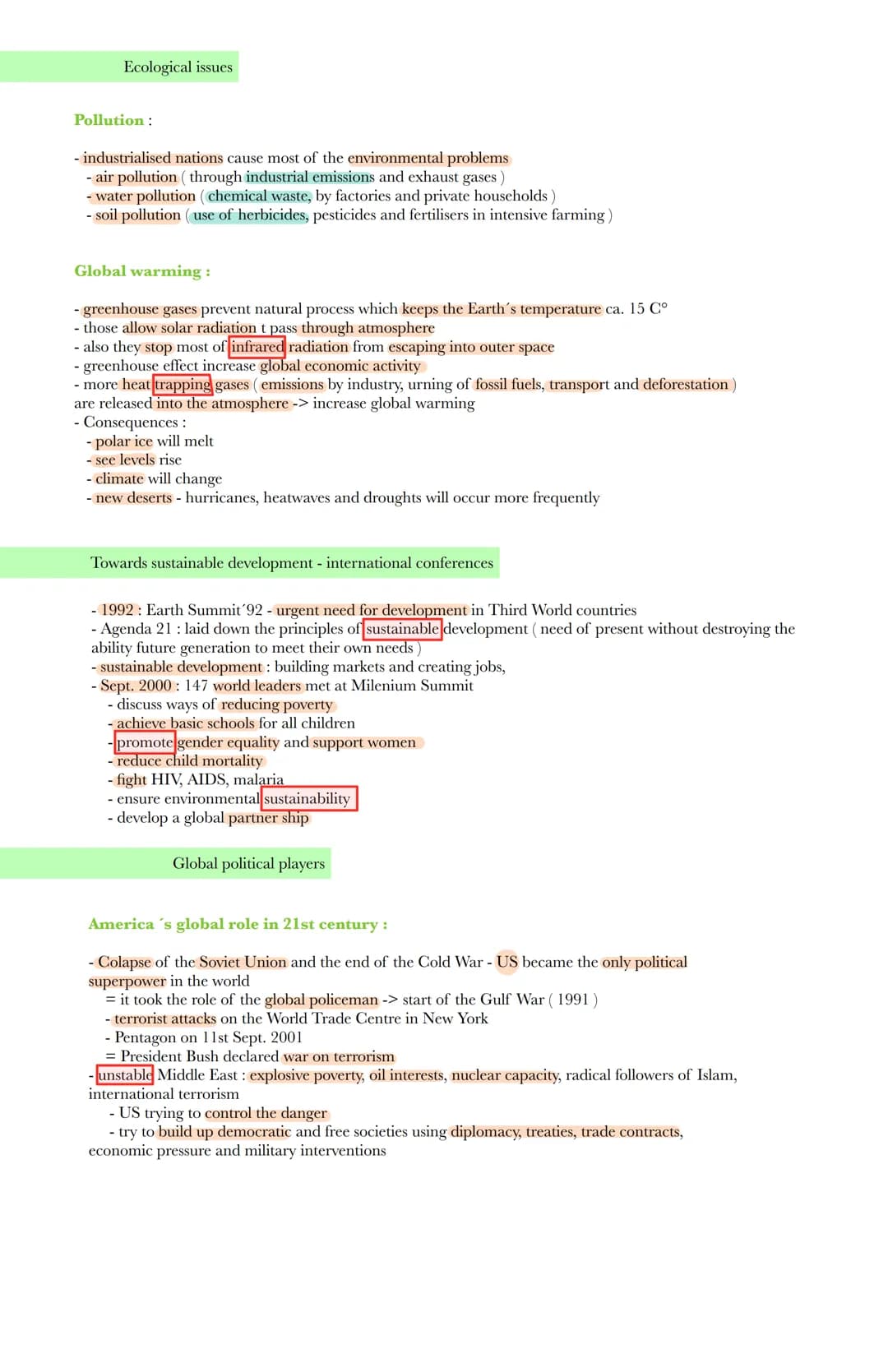 Ecological issues

Pollution :

- industrialised nations cause most of the environmental problems
- air pollution ( through industrial emissions and exhaust gases )
- water pollution ( chemical waste, by factories and private households )
- soil pollution ( use of herbicides, pesticides and fertilisers in intensive farming )

Global warming :

- greenhouse gases prevent natural process which keeps the Earth´s temperature ca. 15 C°
- those allow solar radiation t pass through atmosphere
- also they stop most of infrared radiation from escaping into outer space
- greenhouse effect increase global economic activity
- more heat trapping gases ( emissions by industry, urning of fossil fuels, transport and deforestation ) are released into the atmosphere -> increase global warming
- Consequences :
- polar ice will melt
- see levels rise
- climate will change
- new deserts - hurricanes, heatwaves and droughts will occur more frequently

Towards sustainable development - international conferences

- 1992 : Earth Summit´92 - urgent need for development in Third World countries
- Agenda 21 : laid down the principles of sustainable development ( need of present without destroying the ability future generation to meet their own needs )
- sustainable development : building markets and creating jobs,
- Sept. 2000 : 147 world leaders met at Milenium Summit
- discuss ways of reducing poverty
- achieve basic schools for all children
- promote gender equality and support women
- reduce child mortality
- fight HIV, AIDS, malaria
- ensure environmental sustainability
- develop a global partner ship

Global political players

America ´s global role in 21st century :

- Colapse of the Soviet Union and the end of the Cold War - US became the only political superpower in the world
= it took the role of the global policeman -> start of the Gulf War ( 1991 )
- terrorist attacks on the World Trade Centre in New York
- Pentagon on 11st Sept. 2001
= President Bush declared war on terrorism
- unstable Middle East : explosive poverty, oil interests, nuclear capacity, radical followers of Islam, international terrorism
- US trying to control the danger
- try to build up democratic and free societies using diplomacy, treaties, trade contracts, economic pressure and military interventions